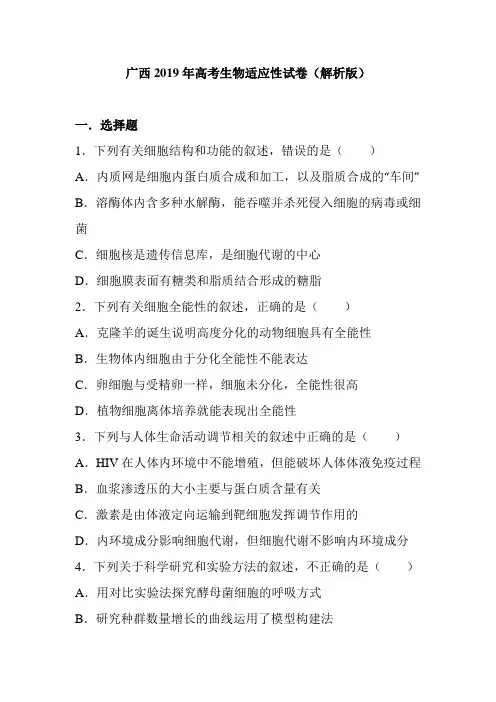 广西 2019 年高考生物适应性试卷（解析版）

一．选择题

1．下列有关细胞结构和功能的叙述，错误的是（　　）

A．内质网是细胞内蛋白质合成和加工，以及脂质合成的“车间”

B．溶酶体内含多种水解酶，能吞噬并杀死侵入细胞的病毒或细菌

C．细胞核是遗传信息库，是细胞代谢的中心

D．细胞膜表面有糖类和脂质结合形成的糖脂

2．下列有关细胞全能性的叙述，正确的是（　　）

A．克隆羊的诞生说明高度分化的动物细胞具有全能性

B．生物体内细胞由于分化全能性不能表达

C．卵细胞与受精卵一样，细胞未分化，全能性很高

D．植物细胞离体培养就能表现出全能性

3．下列与人体生命活动调节相关的叙述中正确的是（　　）

A．HIV 在人体内环境中不能增殖，但能破坏人体体液免疫过程

B．血浆渗透压的大小主要与蛋白质含量有关

C．激素是由体液定向运输到靶细胞发挥调节作用的

D．内环境成分影响细胞代谢，但细胞代谢不影响内环境成分

4．下列关于科学研究和实验方法的叙述，不正确的是（　　）

A．用对比实验法探究酵母菌细胞的呼吸方式

B．研究种群数量增长的曲线运用了模型构建法